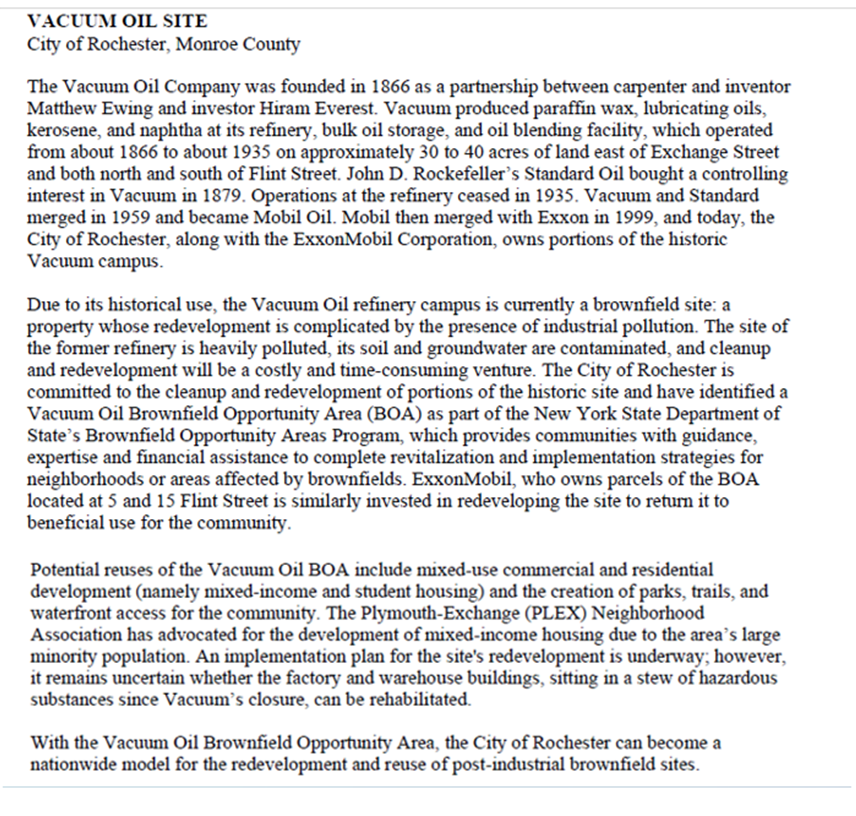 VACUUM OIL SITE
City of Rochester, Monroe County

The Vacuum Oil Company was founded in 1866 as a partnership between carpenter and inventor Matthew Ewing and investor Hiram Everest. Vacuum produced paraffin wax, lubricating oils, kerosene, and naphtha at its refinery, bulk oil storage, and oil blending facility, which operated from about 1866 to about 1935 on approximately 30 to 40 acres of land east of Exchange Street and both north and south of Flint Street. John D. Rockefeller's Standard Oil bought a controlling interest in Vacuum in 1879. Operations at the refinery ceased in 1935. Vacuum and Standard merged in 1959 and became Mobil Oil. Mobil then merged with Exxon in 1999, and today, the City of Rochester, along with the ExxonMobil Corporation, owns portions of the historic Vacuum campus.

Due to its historical use, the Vacuum Oil refinery campus is currently a brownfield site: a property whose redevelopment is complicated by the presence of industrial pollution. The site of the former refinery is heavily polluted, its soil and groundwater are contaminated, and cleanup and redevelopment will be a costly and time-consuming venture. The City of Rochester is committed to the cleanup and redevelopment of portions of the historic site and have identified a Vacuum Oil Brownfield Opportunity Area (BOA) as part of the New York State Department of State's Brownfield Opportunity Areas Program, which provides communities with guidance, expertise and financial assistance to complete revitalization and implementation strategies for neighborhoods or areas affected by brownfields. ExxonMobil, who owns parcels of the BOA located at 5 and 15 Flint Street is similarly invested in redeveloping the site to return it to beneficial use for the community.

Potential reuses of the Vacuum Oil BOA include mixed-use commercial and residential development (namely mixed-income and student housing) and the creation of parks, trails, and waterfront access for the community. The Plymouth-Exchange (PLEX) Neighborhood Association has advocated for the development of mixed-income housing due to the area's large minority population. An implementation plan for the site's redevelopment is underway; however, it remains uncertain whether the factory and warehouse buildings, sitting in a stew of hazardous substances since Vacuum's closure, can be rehabilitated.

With the Vacuum Oil Brownfield Opportunity Area, the City of Rochester can become a nationwide model for the redevelopment and reuse of post-industrial brownfield sites.